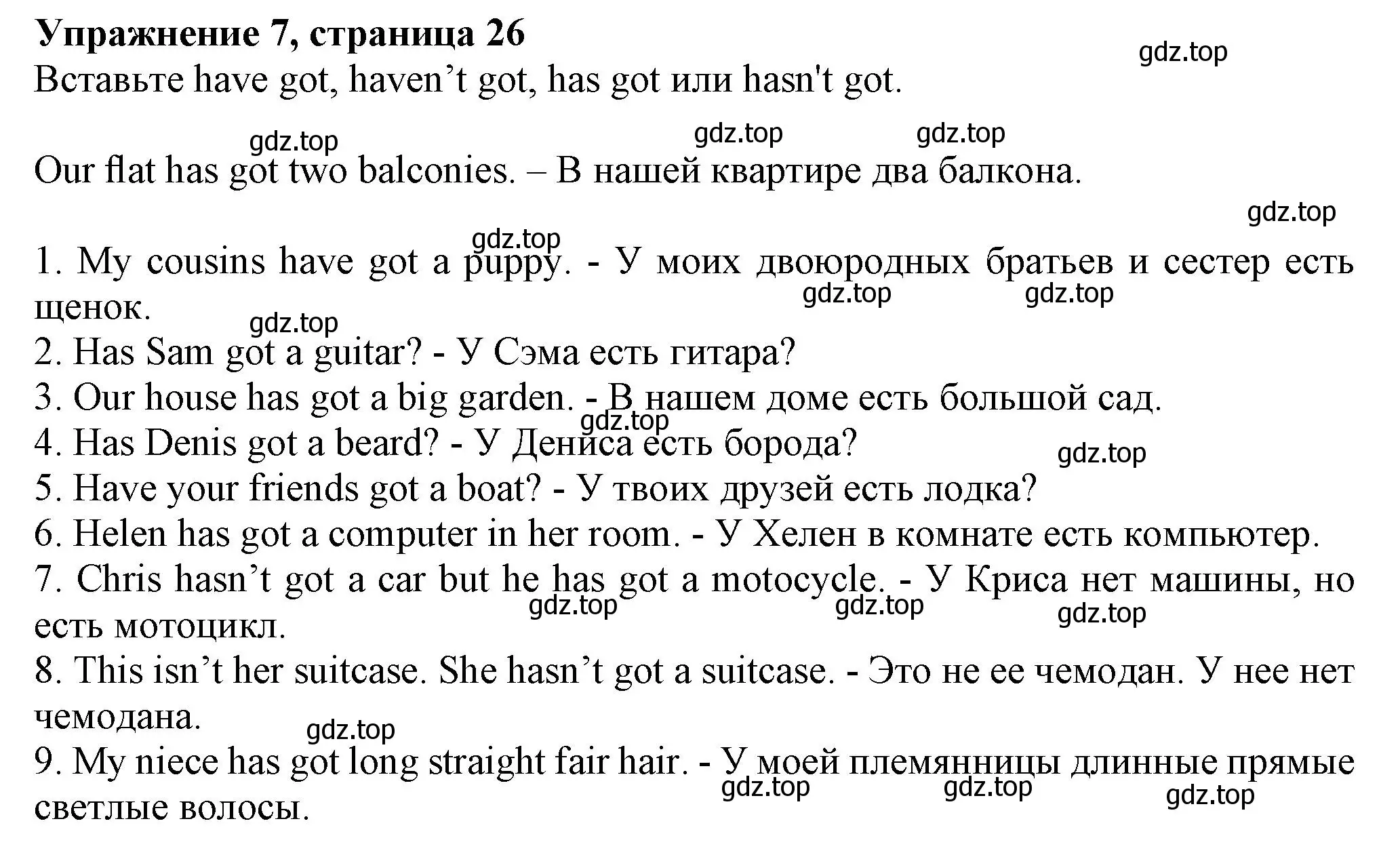 **Упражнение 7, страница 26**

gdz.top

Вставьте have got, haven’t got, has got или hasn't got.

gdz.top gdz.top gdz.top

Our flat has got two balconies. – В нашей квартире два балкона.

gdz.top

gdz.top

1. My cousins have got a puppy. - У моих двоюродных братьев и сестер есть щенок.

gdz.top gdz.top

gdz.top

2. Has Sam got a guitar? - У Сэма есть гитара?
3. Our house has got a big garden. - В нашем доме есть большой сад.

gdz.top

4. Has Denis got a beard? - У Дениса есть борода?

gdz.top

5. Have your friends got a boat? - У твоих друзей есть лодка?
6. Helen has got a computer in her room. - У Хелен в комнате есть компьютер.
7. Chris hasn’t got a car but he has got a motocycle. - У Криса нет машины, но есть мотоцикл.

gdz.top gdz.top gdz.top

8. This isn’t her suitcase. She hasn’t got a suitcase. - Это не ее чемодан. У нее нет чемодана.

gdz.top

9. My niece has got long straight fair hair. - У моей племянницы длинные прямые светлые волосы.

gdz.top gdz.top gdz.top